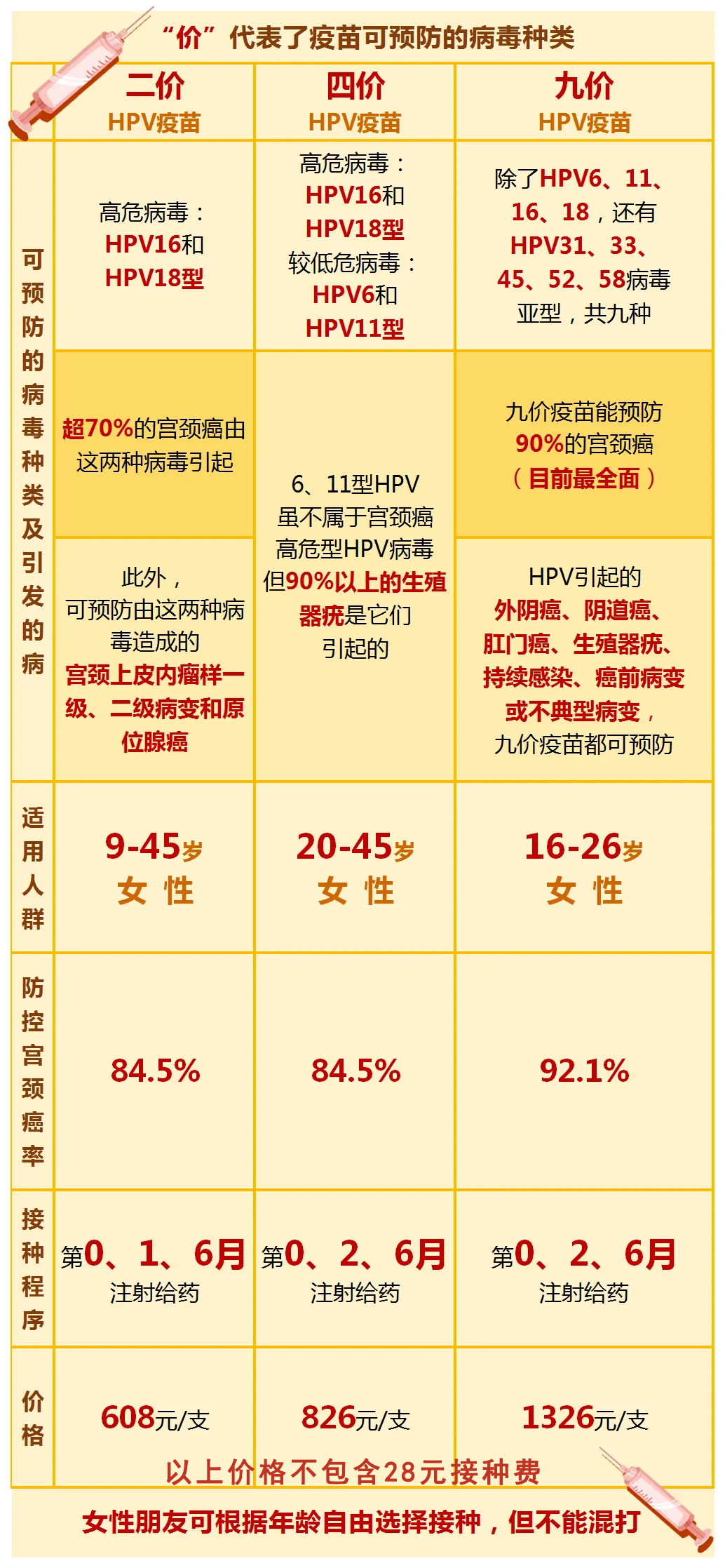 “价”代表了疫苗可预防的病毒种类

| | 二价 HPV疫苗 | 四价 HPV疫苗 | 九价 HPV疫苗 |
|---|---|---|---|
| 可预防的病毒种类及引发的病 | 高危病毒：HPV16和HPV18型 | 高危病毒：HPV16和HPV18型 较低危病毒：HPV6和HPV11型 | 除了HPV6、11、16、18，还有HPV31、33、45、52、58病毒亚型，共九种 |
| | 超70%的宫颈癌由这两种病毒引起 | 6、11型HPV虽不属于宫颈癌高危型HPV病毒但90%以上的生殖器疣是它们引起的 | 九价疫苗能预防90%的宫颈癌（目前最全面） |
| | 此外，可预防由这两种病毒造成的宫颈上皮内瘤样一级、二级病变和原位腺癌 | | HPV引起的外阴癌、阴道癌、肛门癌、生殖器疣、持续感染、癌前病变或不典型病变，九价疫苗都可预防 |
| 适用人群 | 9-45岁 女性 | 20-45岁 女性 | 16-26岁 女性 |
| 防控宫颈癌率 | 84.5% | 84.5% | 92.1% |
| 接种程序 | 第0、1、6月 注射给药 | 第0、2、6月 注射给药 | 第0、2、6月 注射给药 |
| 价格 | 608元/支 | 826元/支 | 1326元/支 |

以上价格不包含28元接种费

女性朋友可根据年龄自由选择接种，但不能混打